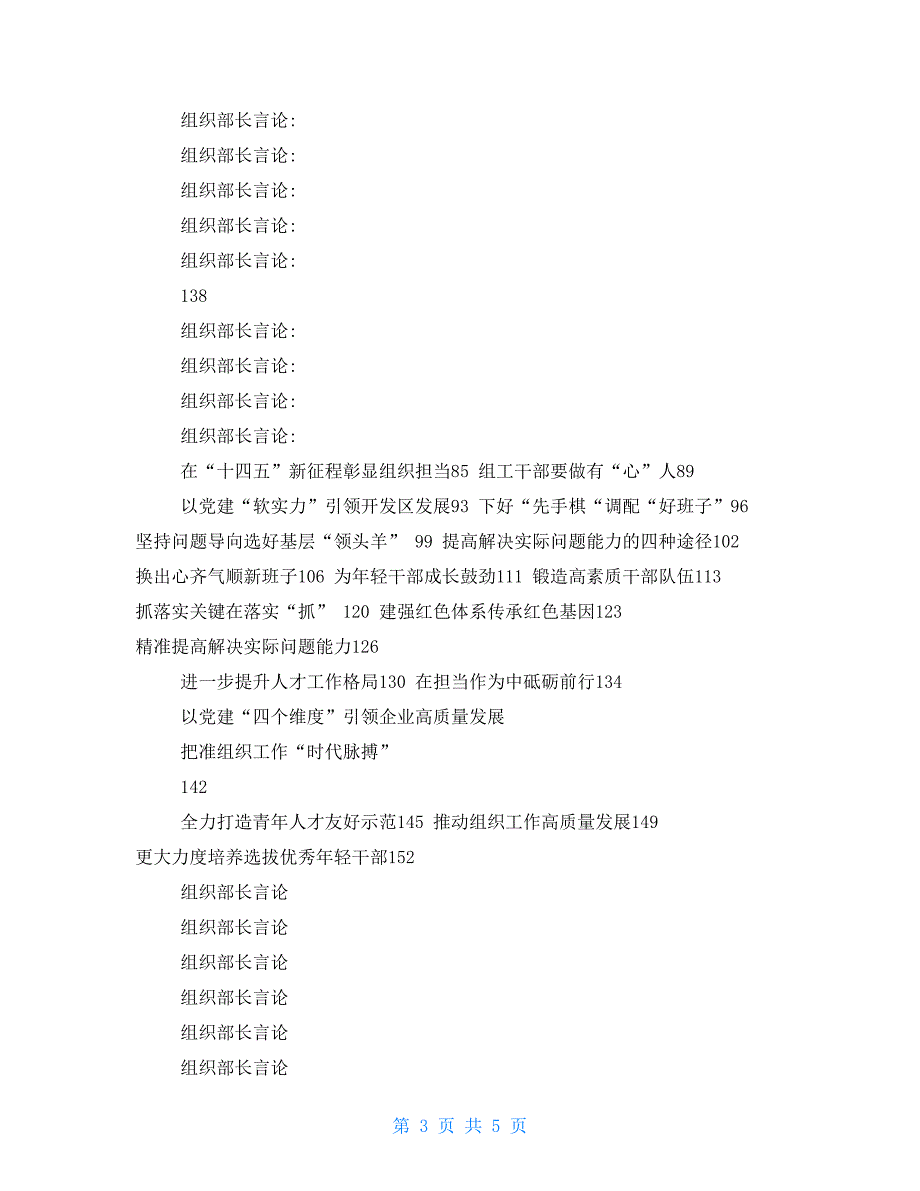 组织部长言论:

组织部长言论:

组织部长言论:

组织部长言论:

组织部长言论:

138

组织部长言论:

组织部长言论:

组织部长言论:

组织部长言论:

在“十四五”新征程彰显组织担当85 组工干部要做有“心”人89

以党建“软实力”引领开发区发展93 下好“先手棋“调配“好班子”96 坚持问题导向选好基层“领头羊” 99 提高解决实际问题能力的四种途径102 换出心齐气顺新班子106 为年轻干部成长鼓劲111 锻造高素质干部队伍113 抓落实关键在落实“抓” 120 建强红色体系传承红色基因123 精准提高解决实际问题能力126

进一步提升人才工作格局130 在担当作为中砥砺前行134

以党建“四个维度”引领企业高质量发展

把准组织工作“时代脉搏”

142

全力打造青年人才友好示范145 推动组织工作高质量发展149 更大力度培养选拔优秀年轻干部152

组织部长言论

组织部长言论

组织部长言论

组织部长言论

组织部长言论

组织部长言论

第 3 页 共 5 页